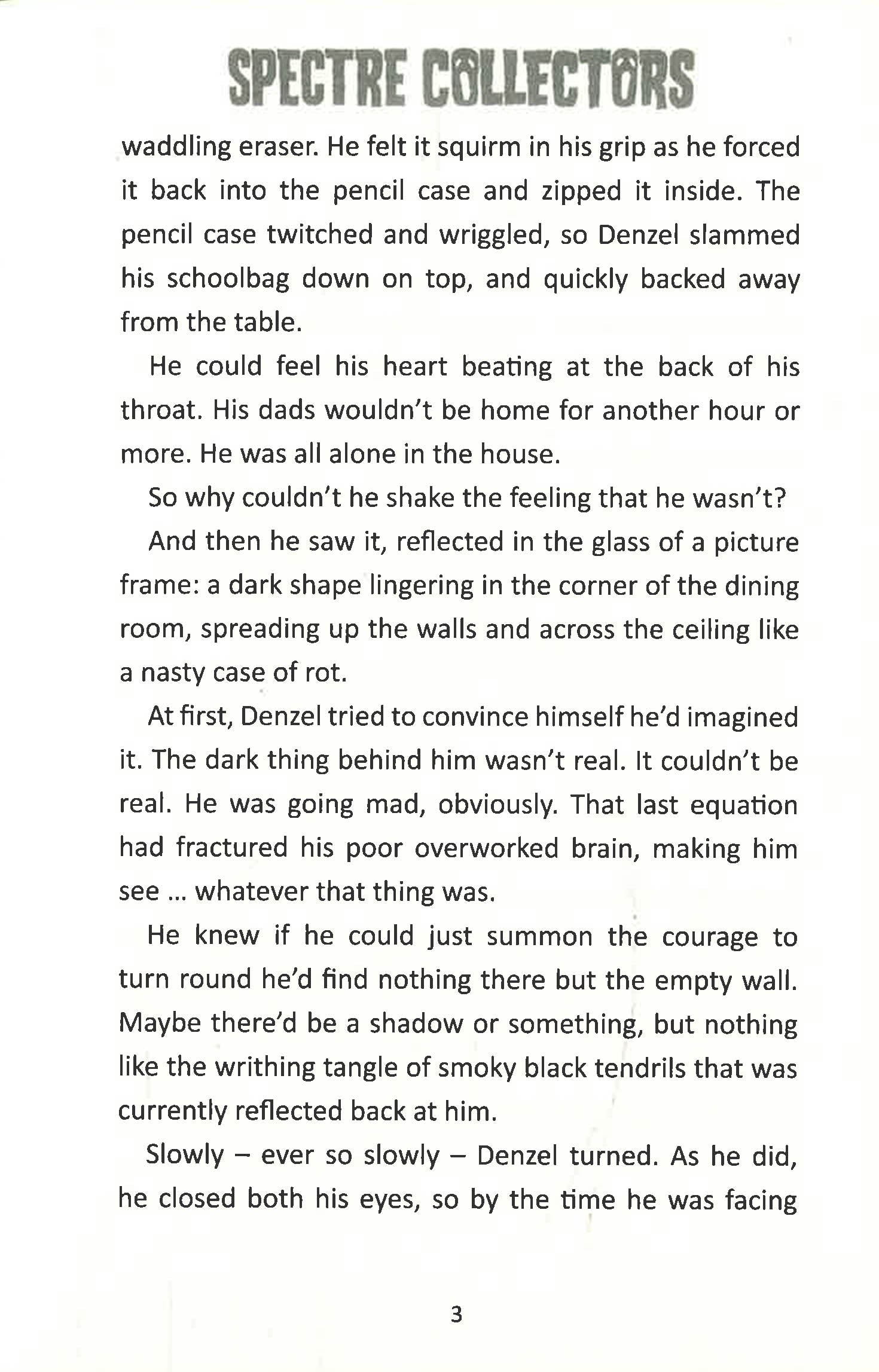 SPECTRE COLLECTORS

waddling eraser. He felt it squirm in his grip as he forced it back into the pencil case and zipped it inside. The pencil case twitched and wriggled, so Denzel slammed his schoolbag down on top, and quickly backed away from the table.

He could feel his heart beating at the back of his throat. His dads wouldn't be home for another hour or more. He was all alone in the house.

So why couldn't he shake the feeling that he wasn't?

And then he saw it, reflected in the glass of a picture frame: a dark shape lingering in the corner of the dining room, spreading up the walls and across the ceiling like a nasty case of rot.

At first, Denzel tried to convince himself he'd imagined it. The dark thing behind him wasn't real. It couldn't be real. He was going mad, obviously. That last equation had fractured his poor overworked brain, making him see ... whatever that thing was.

He knew if he could just summon the courage to turn round he'd find nothing there but the empty wall. Maybe there'd be a shadow or something, but nothing like the writhing tangle of smoky black tendrils that was currently reflected back at him.

Slowly – ever so slowly – Denzel turned. As he did, he closed both his eyes, so by the time he was facing

3